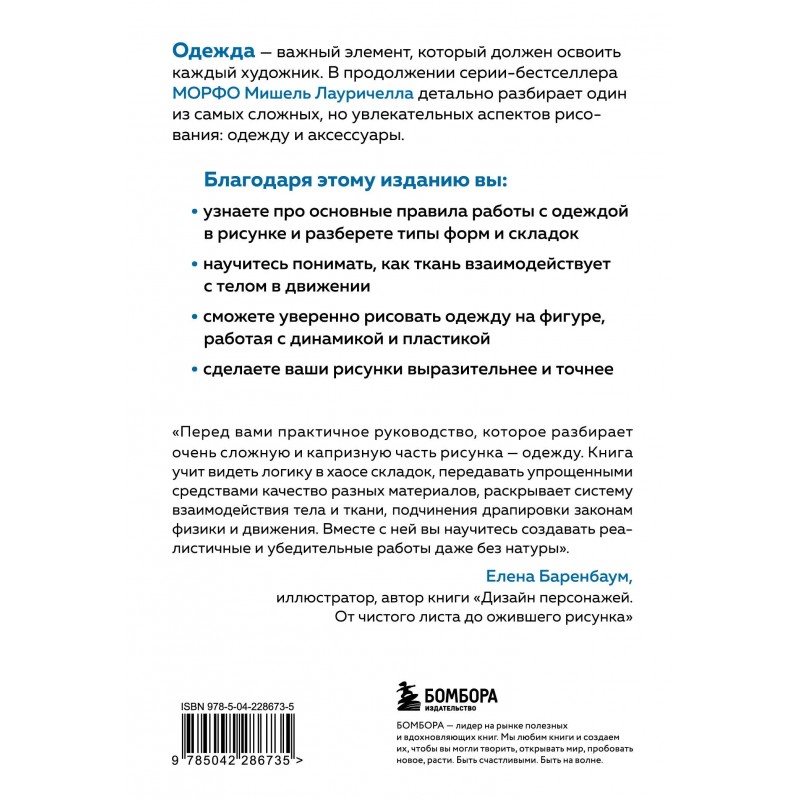 Одежда — важный элемент, который должен освоить каждый художник. В продолжении серии-бестселлера МОРФО Мишель Лауричелла детально разбирает один из самых сложных, но увлекательных аспектов рисования: одежду и аксессуары.

Благодаря этому изданию вы:

• узнаете про основные правила работы с одеждой в рисунке и разберете типы форм и складок

• научитесь понимать, как ткань взаимодействует с телом в движении

• сможете уверенно рисовать одежду на фигуре, работая с динамикой и пластикой

• сделаете ваши рисунки выразительнее и точнее

«Перед вами практичное руководство, которое разбирает очень сложную и капризную часть рисунка — одежду. Книга учит видеть логику в хаосе складок, передавать упрощенными средствами качество разных материалов, раскрывает систему взаимодействия тела и ткани, подчинения драпировки законам физики и движения. Вместе с ней вы научитесь создавать реалистичные и убедительные работы даже без натуры».

Елена Баренбаум,
иллюстратор, автор книги «Дизайн персонажей. От чистого листа до ожившего рисунка»

ISBN 978-5-04-228673-5

9 785042 286735 >

БОМБОРА
ИЗДАТЕЛЬСТВО

БОМБОРА — лидер на рынке полезных и вдохновляющих книг. Мы любим книги и создаем их, чтобы вы могли творить, открывать мир, пробовать новое, расти. Быть счастливыми. Быть на волне.